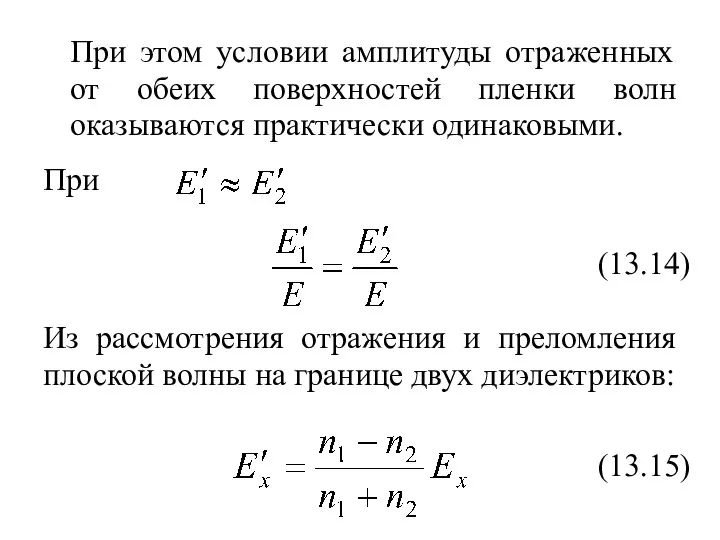 При этом условии амплитуды отраженных от обеих поверхностей пленки волн оказываются практически одинаковыми.

При $E_1' \approx E_2'$

$\frac{E_1'}{E} = \frac{E_2'}{E}$ (13.14)

Из рассмотрения отражения и преломления плоской волны на границе двух диэлектриков:

$E_x' = \frac{n_1 - n_2}{n_1 + n_2} E_x$ (13.15)